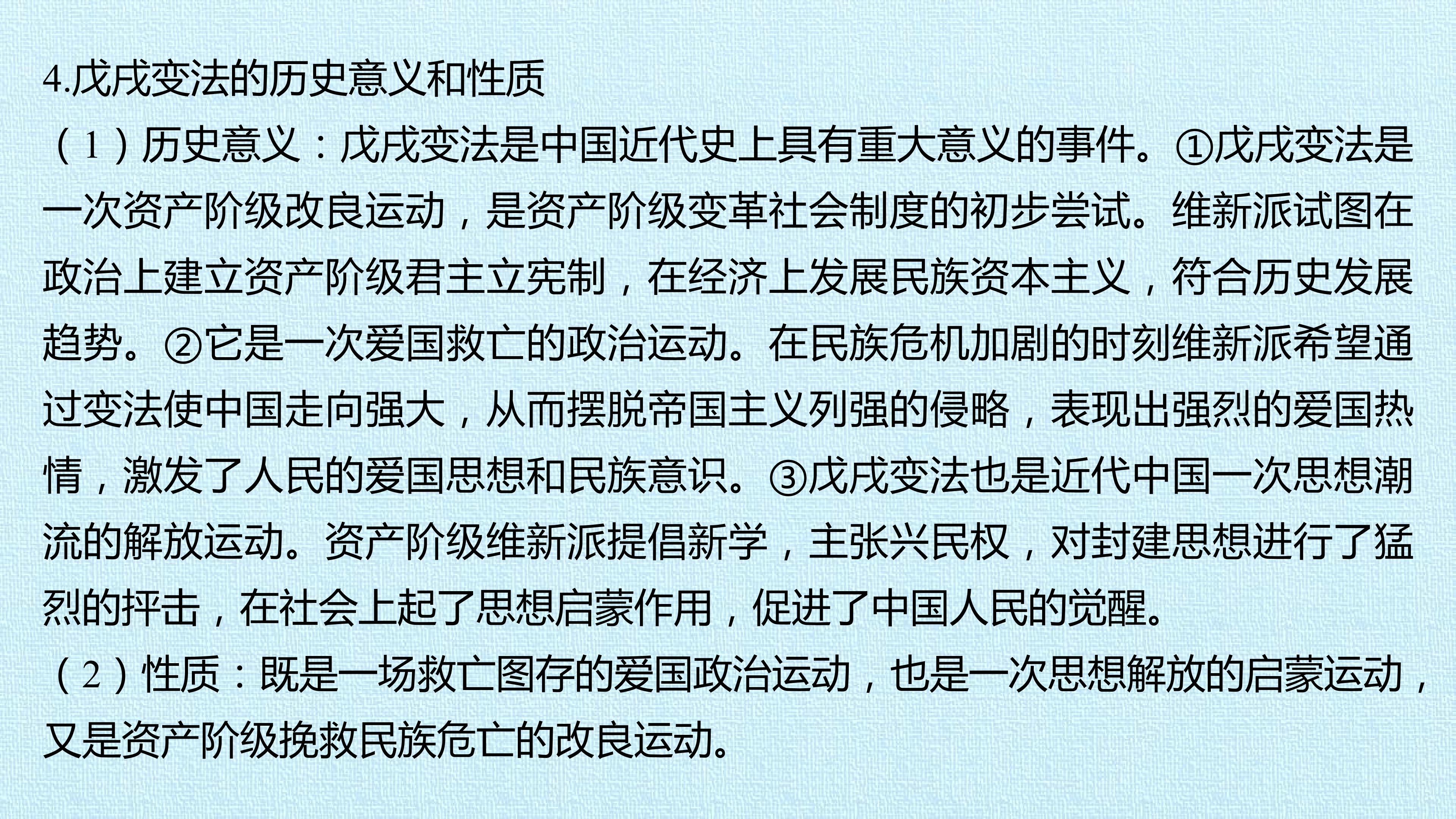 4.戊戌变法的历史意义和性质

（1）历史意义：戊戌变法是中国近代史上具有重大意义的事件。①戊戌变法是一次资产阶级改良运动，是资产阶级变革社会制度的初步尝试。维新派试图在政治上建立资产阶级君主立宪制，在经济上发展民族资本主义，符合历史发展趋势。②它是一次爱国救亡的政治运动。在民族危机加剧的时刻维新派希望通过变法使中国走向强大，从而摆脱帝国主义列强的侵略，表现出强烈的爱国热情，激发了人民的爱国思想和民族意识。③戊戌变法也是近代中国一次思想潮流的解放运动。资产阶级维新派提倡新学，主张兴民权，对封建思想进行了猛烈的抨击，在社会上起了思想启蒙作用，促进了中国人民的觉醒。

（2）性质：既是一场救亡图存的爱国政治运动，也是一次思想解放的启蒙运动，又是资产阶级挽救民族危亡的改良运动。